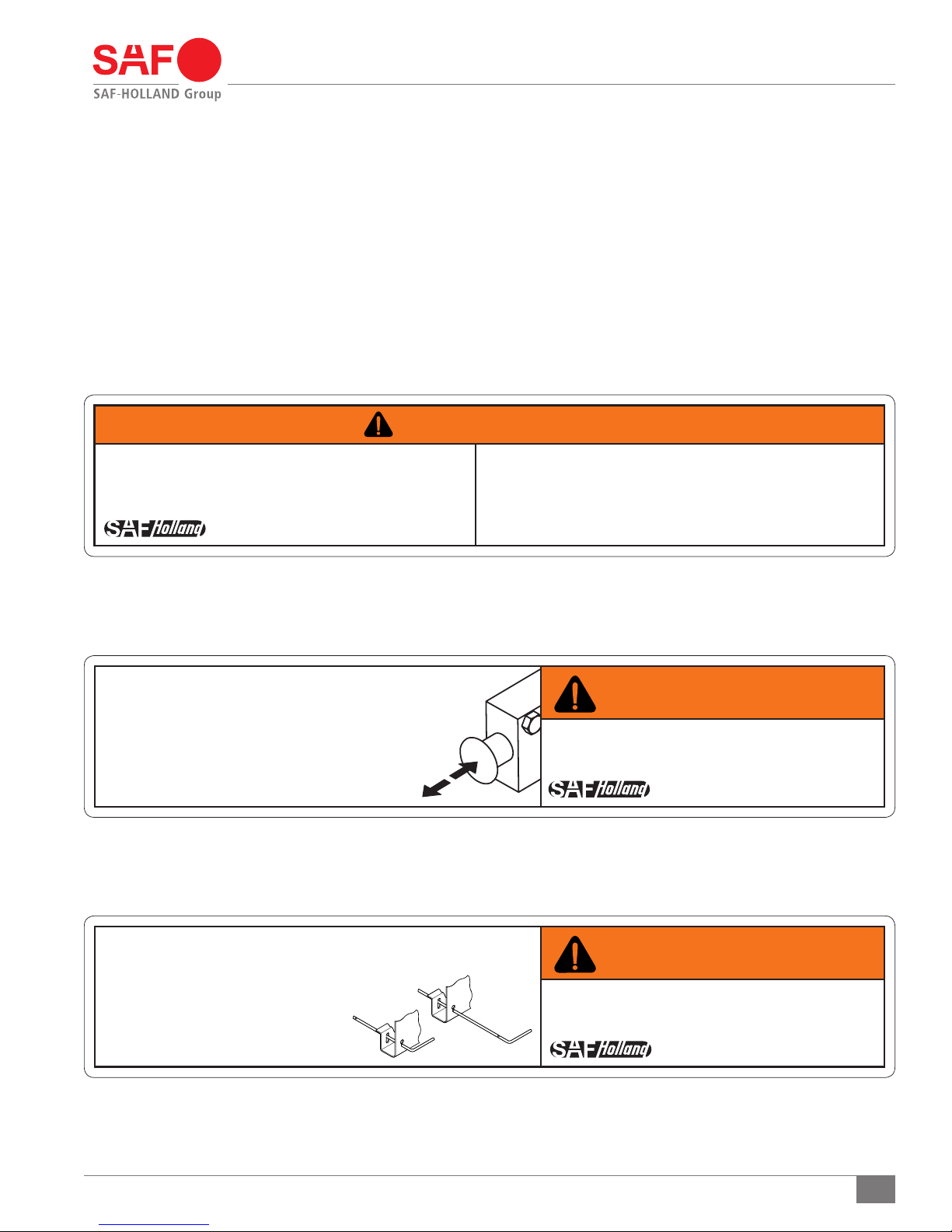 SAF

SAF-HOLLAND Group

SAF Holland

SAF Holland

SAF Holland